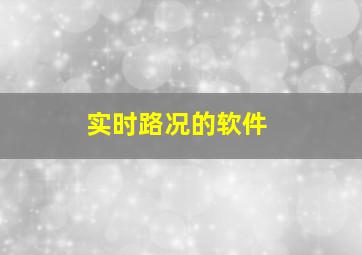 实时路况的软件